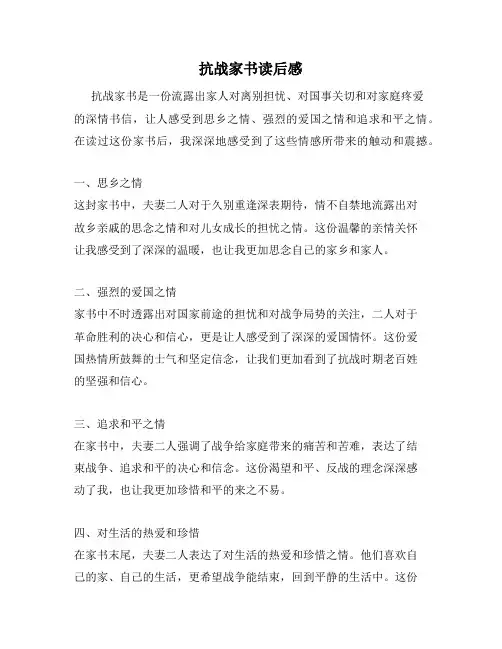 抗战家书读后感

抗战家书是一份流露出家人对离别担忧、对国事关切和对家庭疼爱的深情书信，让人感受到思乡之情、强烈的爱国之情和追求和平之情。在读过这份家书后，我深深地感受到了这些情感所带来的触动和震撼。

一、思乡之情
这封家书中，夫妻二人对于久别重逢深表期待，情不自禁地流露出对故乡亲戚的思念之情和对儿女成长的担忧之情。这份温馨的亲情关怀让我感受到了深深的温暖，也让我更加思念自己的家乡和家人。

二、强烈的爱国之情
家书中不时透露出对国家前途的担忧和对战争局势的关注，二人对于革命胜利的决心和信心，更是让人感受到了深深的爱国情怀。这份爱国热情所鼓舞的士气和坚定信念，让我们更加看到了抗战时期老百姓的坚强和信心。

三、追求和平之情
在家书中，夫妻二人强调了战争给家庭带来的痛苦和苦难，表达了结束战争、追求和平的决心和信念。这份渴望和平、反战的理念深深感动了我，也让我更加珍惜和平的来之不易。

四、对生活的热爱和珍惜
在家书末尾，夫妻二人表达了对生活的热爱和珍惜之情。他们喜欢自己的家、自己的生活，更希望战争能结束，回到平静的生活中。这份